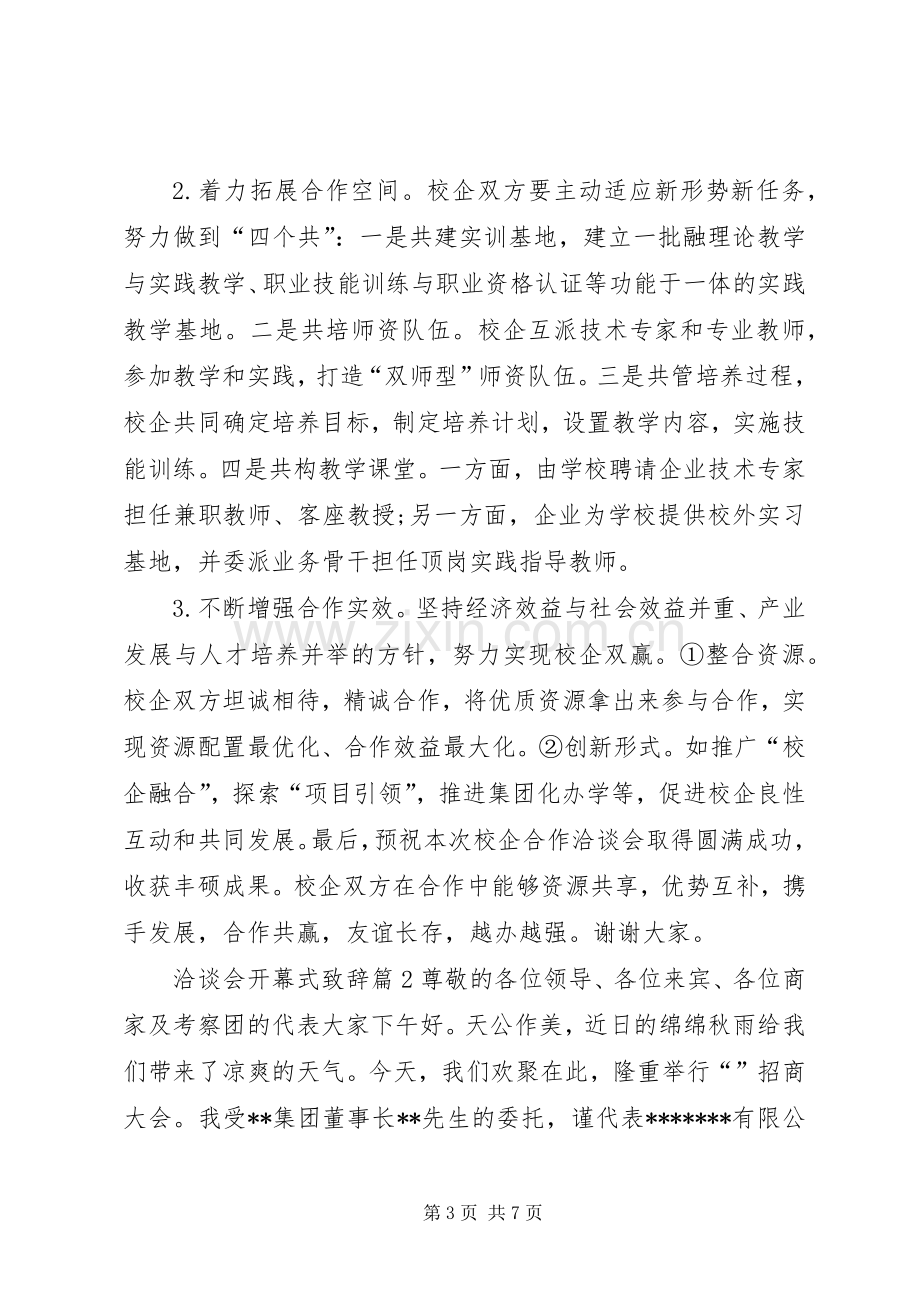 2.着力拓展合作空间。校企双方要主动适应新形势新任务，努力做到“四个共”：一是共建实训基地，建立一批融理论教学与实践教学、职业技能训练与职业资格认证等功能于一体的实践教学基地。二是共培师资队伍。校企互派技术专家和专业教师，参加教学和实践，打造“双师型”师资队伍。三是共管培养过程，校企共同确定培养目标，制定培养计划，设置教学内容，实施技能训练。四是共构教学课堂。一方面，由学校聘请企业技术专家担任兼职教师、客座教授;另一方面，企业为学校提供校外实习基地，并委派业务骨干担任顶岗实践指导教师。

3.不断增强合作实效。坚持经济效益与社会效益并重、产业发展与人才培养并举的方针，努力实现校企双赢。①整合资源。校企双方坦诚相待，精诚合作，将优质资源拿出来参与合作，实现资源配置最优化、合作效益最大化。②创新形式。如推广“校企融合”，探索“项目引领”，推进集团化办学等，促进校企良性互动和共同发展。最后，预祝本次校企合作洽谈会取得圆满成功，收获丰硕成果。校企双方在合作中能够资源共享，优势互补，携手发展，合作共赢，友谊长存，越办越强。谢谢大家。

洽谈会开幕式致辞篇2尊敬的各位领导、各位来宾、各位商家及考察团的代表大家下午好。天公作美，近日的绵绵秋雨给我们带来了凉爽的天气。今天，我们欢聚在此，隆重举行“”招商大会。我受**集团董事长**先生的委托，谨代表*******有限公

第3页 共7页

www.zixin.com.cn